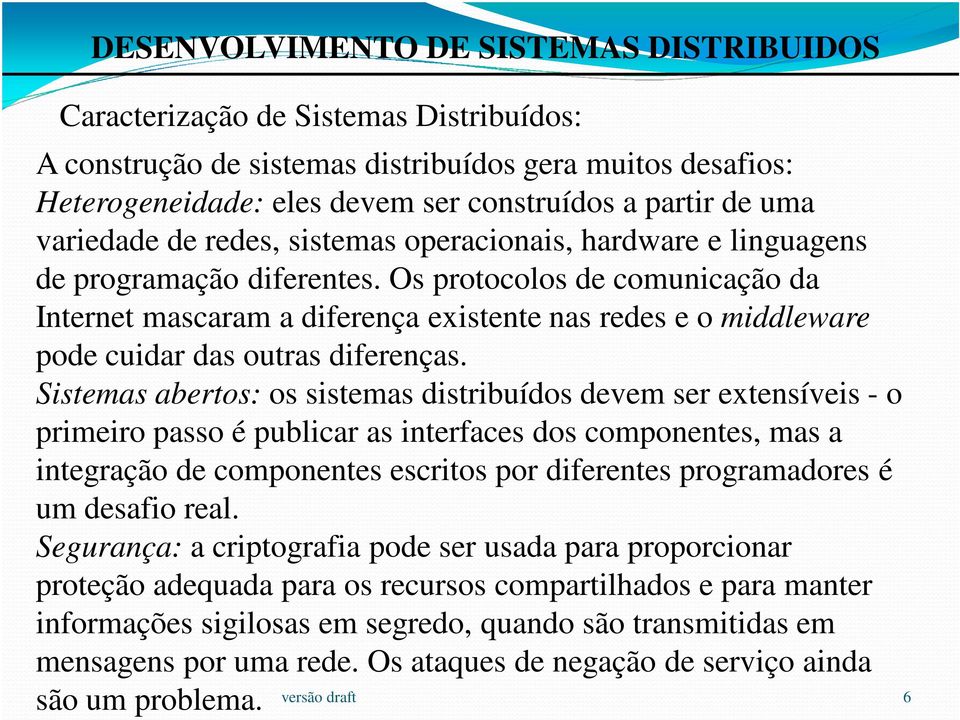 DESENVOLVIMENTO DE SISTEMAS DISTRIBUIDOS

Caracterização de Sistemas Distribuídos:

A construção de sistemas distribuídos gera muitos desafios:
Heterogeneidade: eles devem ser construídos a partir de uma variedade de redes, sistemas operacionais, hardware e linguagens de programação diferentes. Os protocolos de comunicação da Internet mascaram a diferença existente nas redes e o middleware pode cuidar das outras diferenças.
Sistemas abertos: os sistemas distribuídos devem ser extensíveis - o primeiro passo é publicar as interfaces dos componentes, mas a integração de componentes escritos por diferentes programadores é um desafio real.
Segurança: a criptografia pode ser usada para proporcionar proteção adequada para os recursos compartilhados e para manter informações sigilosas em segredo, quando são transmitidas em mensagens por uma rede. Os ataques de negação de serviço ainda são um problema.

versão draft

6